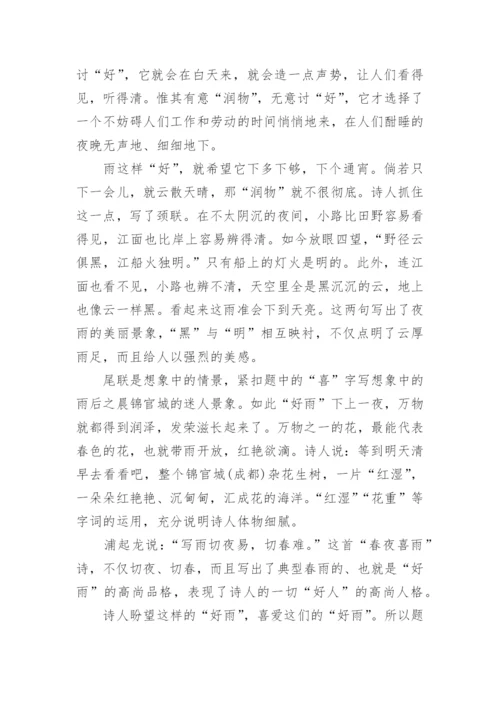 讨“好”，它就会在白天来，就会造一点声势，让人们看得见，听得清。惟其有意“润物”，无意讨“好”，它才选择了一个不妨碍人们工作和劳动的时间悄悄地来，在人们酣睡的夜晚无声地、细细地下。

雨这样“好”，就希望它下多下够，下个通宵。倘若只下一会儿，就云散天晴，那“润物”就不很彻底。诗人抓住这一点，写了颈联。在不太阴沉的夜间，小路比田野容易看得见，江面也比岸上容易辨得清。如今放眼四望，“野径云俱黑，江船火独明。”只有船上的灯火是明的。此外，连江面也看不见，小路也辨不清，天空里全是黑沉沉的云，地上也像云一样黑。看起来这雨准会下到天亮。这两句写出了夜雨的美丽景象，“黑”与“明”相互映衬，不仅点明了云厚雨足，而且给人以强烈的美感。

尾联是想象中的情景，紧扣题中的“喜”字写想象中的雨后之晨锦官城的迷人景象。如此“好雨”下上一夜，万物就都得到润泽，发荣滋长起来了。万物之一的花，最能代表春色的花，也就带雨开放，红艳欲滴。诗人说：等到明天清早去看看吧，整个锦官城(成都)杂花生树，一片“红湿”，一朵朵红艳艳、沉甸甸，汇成花的海洋。“红湿”“花重”等字词的运用，充分说明诗人体物细腻。

浦起龙说：“写雨切夜易，切春难。”这首“春夜喜雨”诗，不仅切夜、切春，而且写出了典型春雨的、也就是“好雨”的高尚品格，表现了诗人的一切“好人”的高尚人格。

诗人盼望这样的“好雨”，喜爱这们的“好雨”。所以题